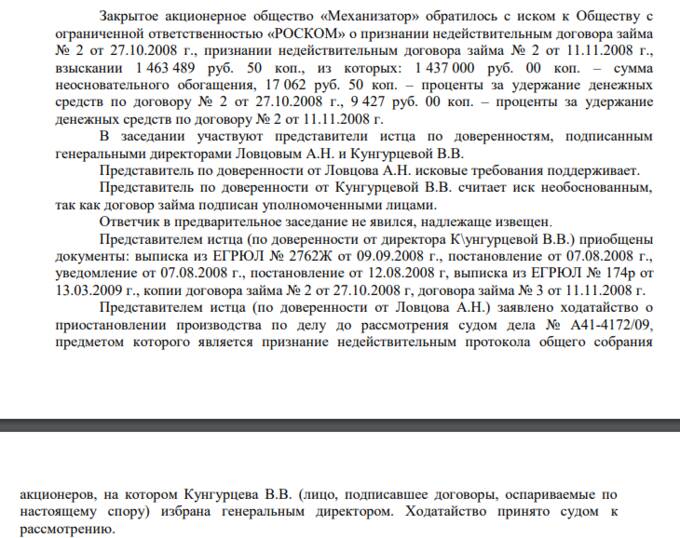 Закрытое акционерное общество «Механизатор» обратилось с иском к Обществу с ограниченной ответственностью «РОСКОМ» о признании недействительным договора займа № 2 от 27.10.2008 г., признании недействительным договора займа № 2 от 11.11.2008 г., взыскании 1 463 489 руб. 50 коп., из которых: 1 437 000 руб. 00 коп. – сумма неосновательного обогащения, 17 062 руб. 50 коп. – проценты за удержание денежных средств по договору № 2 от 27.10.2008 г., 9 427 руб. 00 коп. – проценты за удержание денежных средств по договору № 2 от 11.11.2008 г.

В заседании участвуют представители истца по доверенностям, подписанным генеральными директорами Ловцовым А.Н. и Кунгурцевой В.В.

Представитель по доверенности от Ловцова А.Н. исковые требования поддерживает.

Представитель по доверенности от Кунгурцевой В.В. считает иск необоснованным, так как договор займа подписан уполномоченными лицами.

Ответчик в предварительное заседание не явился, надлежаще извещен.

Представителем истца (по доверенности от директора К\унгурцевой В.В.) приобщены документы: выписка из ЕГРЮЛ № 2762Ж от 09.09.2008 г., постановление от 07.08.2008 г., уведомление от 07.08.2008 г., постановление от 12.08.2008 г, выписка из ЕГРЮЛ № 174р от 13.03.2009 г., копии договора займа № 2 от 27.10.2008 г, договора займа № 3 от 11.11.2008 г.

Представителем истца (по доверенности от Ловцова А.Н.) заявлено ходатайство о приостановлении производства по делу до рассмотрения судом дела № А41-4172/09, предметом которого является признание недействительным протокола общего собрания

акционеров, на котором Кунгурцева В.В. (лицо, подписавшее договоры, оспариваемые по настоящему спору) избрана генеральным директором. Ходатайство принято судом к рассмотрению.